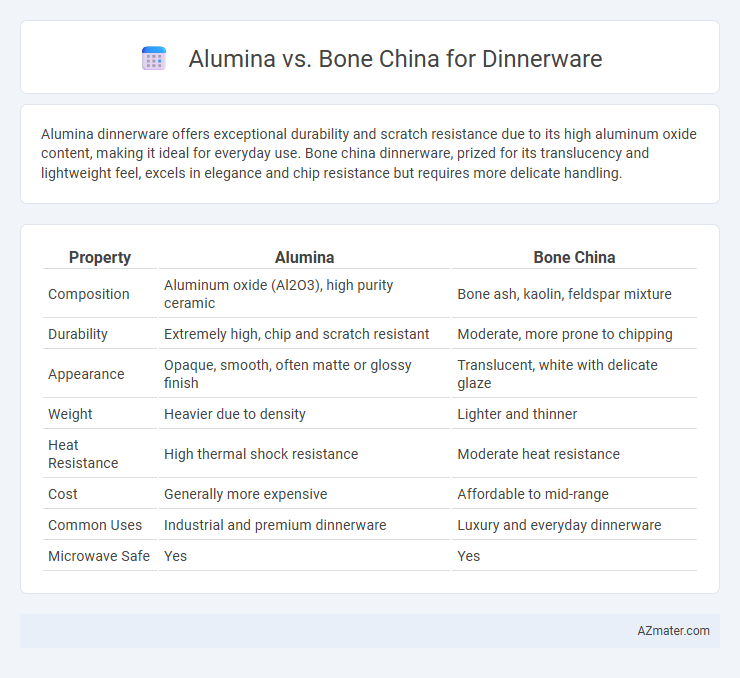 Alumina vs. Bone China for Dinnerware

Alumina dinnerware offers exceptional durability and scratch resistance due to its high aluminum oxide content, making it ideal for everyday use. Bone china dinnerware, prized for its translucency and lightweight feel, excels in elegance and chip resistance but requires more delicate handling.

| Property | Alumina | Bone China |
|---|---|---|
| Composition | Aluminum oxide (Al2O3), high purity ceramic | Bone ash, kaolin, feldspar mixture |
| Durability | Extremely high, chip and scratch resistant | Moderate, more prone to chipping |
| Appearance | Opaque, smooth, often matte or glossy finish | Translucent, white with delicate glaze |
| Weight | Heavier due to density | Lighter and thinner |
| Heat Resistance | High thermal shock resistance | Moderate heat resistance |
| Cost | Generally more expensive | Affordable to mid-range |
| Common Uses | Industrial and premium dinnerware | Luxury and everyday dinnerware |
| Microwave Safe | Yes | Yes |

AZmater.com